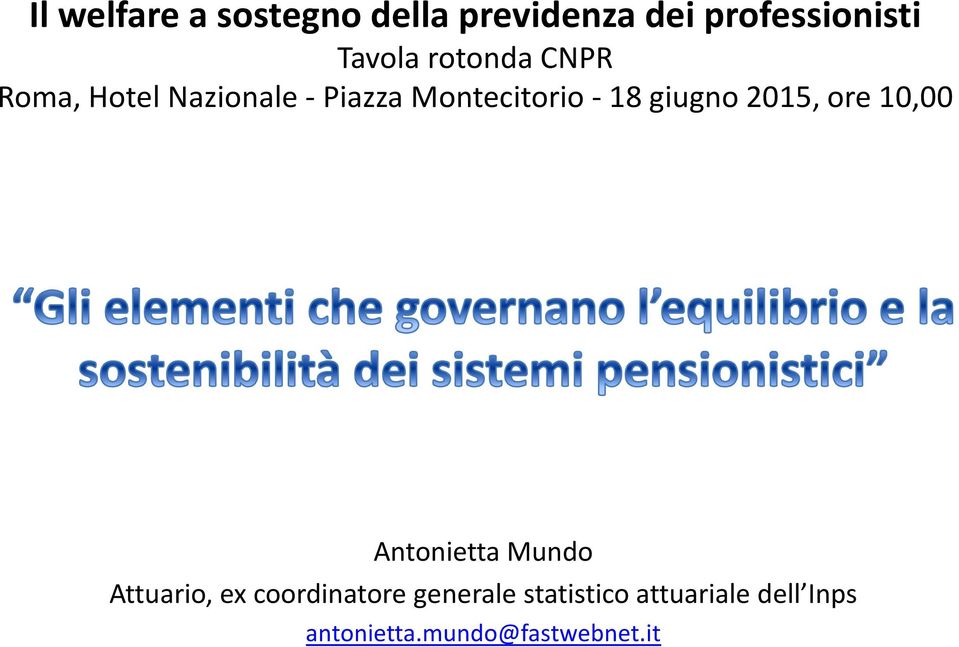 Il welfare a sostegno della previdenza dei professionisti
Tavola rotonda CNPR
Roma, Hotel Nazionale - Piazza Montecitorio - 18 giugno 2015, ore 10,00

“Gli elementi che governano l’equilibrio e la sostenibilità dei sistemi pensionistici”

Antonietta Mundo
Attuario, ex coordinatore generale statistico attuariale dell’Inps
antonietta.mundo@fastwebnet.it